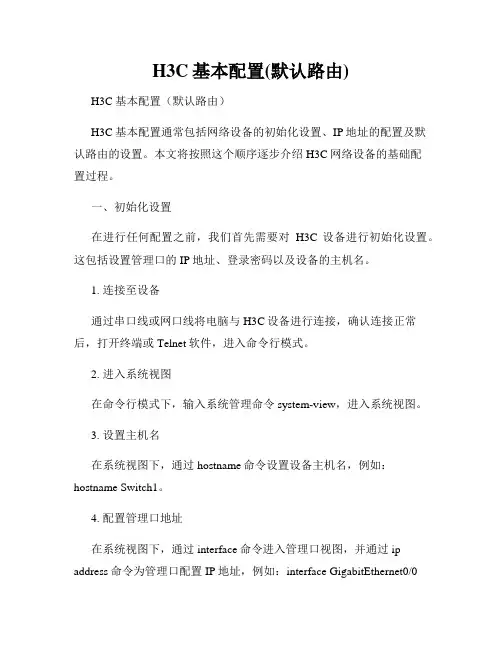 H3C 基本配置(默认路由)

H3C 基本配置（默认路由）

H3C 基本配置通常包括网络设备的初始化设置、IP 地址的配置及默认路由的设置。本文将按照这个顺序逐步介绍 H3C 网络设备的基础配置过程。

一、初始化设置

在进行任何配置之前，我们首先需要对 H3C 设备进行初始化设置。这包括设置管理口的 IP 地址、登录密码以及设备的主机名。

1. 连接至设备

通过串口线或网口线将电脑与 H3C 设备进行连接，确认连接正常后，打开终端或 Telnet 软件，进入命令行模式。

2. 进入系统视图

在命令行模式下，输入系统管理命令 system-view，进入系统视图。

3. 设置主机名

在系统视图下，通过 hostname 命令设置设备主机名，例如：hostname Switch1。

4. 配置管理口地址

在系统视图下，通过 interface 命令进入管理口视图，并通过 ip address 命令为管理口配置 IP 地址，例如：interface GigabitEthernet0/0